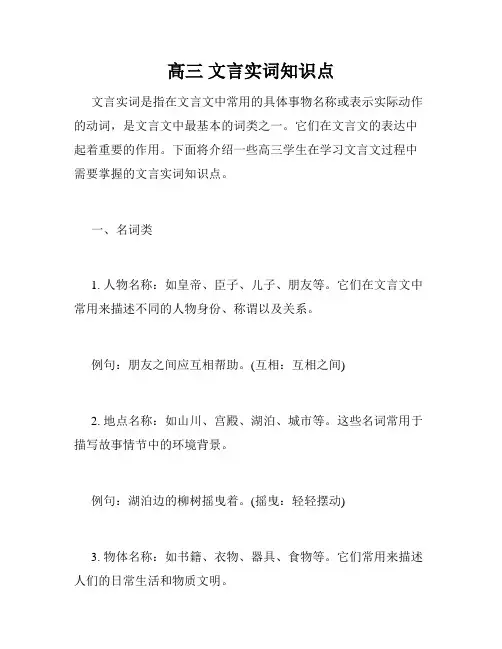 高三 文言实词知识点

文言实词是指在文言文中常用的具体事物名称或表示实际动作的动词，是文言文中最基本的词类之一。它们在文言文的表达中起着重要的作用。下面将介绍一些高三学生在学习文言文过程中需要掌握的文言实词知识点。

一、名词类

1. 人物名称：如皇帝、臣子、儿子、朋友等。它们在文言文中常用来描述不同的人物身份、称谓以及关系。

例句：朋友之间应互相帮助。(互相：互相之间)

2. 地点名称：如山川、宫殿、湖泊、城市等。这些名词常用于描写故事情节中的环境背景。

例句：湖泊边的柳树摇曳着。(摇曳：轻轻摆动)

3. 物体名称：如书籍、衣物、器具、食物等。它们常用来描述人们的日常生活和物质文明。